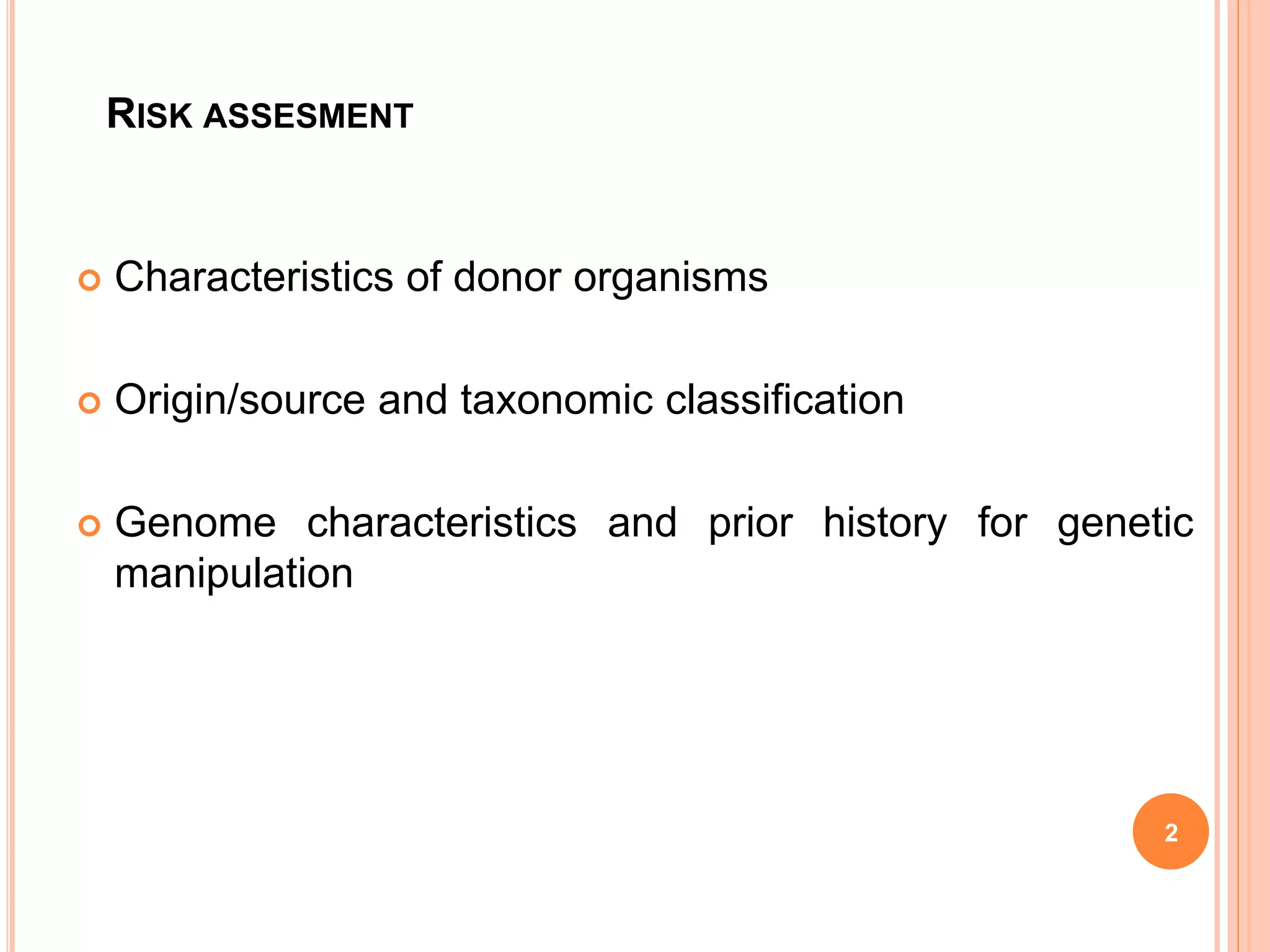 RISK ASSESMENT

• Characteristics of donor organisms

• Origin/source and taxonomic classification

• Genome characteristics and prior history for genetic manipulation

2